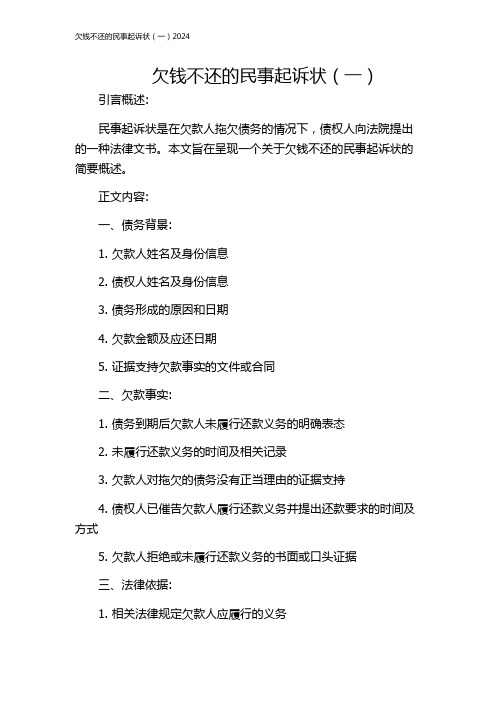 欠钱不还的民事起诉状（一）2024

欠钱不还的民事起诉状（一）

引言概述:

民事起诉状是在欠款人拖欠债务的情况下，债权人向法院提出的一种法律文书。本文旨在呈现一个关于欠钱不还的民事起诉状的简要概述。

正文内容:

一、债务背景:

1. 欠款人姓名及身份信息

2. 债权人姓名及身份信息

3. 债务形成的原因和日期

4. 欠款金额及应还日期

5. 证据支持欠款事实的文件或合同

二、欠款事实:

1. 债务到期后欠款人未履行还款义务的明确表态

2. 未履行还款义务的时间及相关记录

3. 欠款人对拖欠的债务没有正当理由的证据支持

4. 债权人已催告欠款人履行还款义务并提出还款要求的时间及方式

5. 欠款人拒绝或未履行还款义务的书面或口头证据

三、法律依据:

1. 相关法律规定欠款人应履行的义务